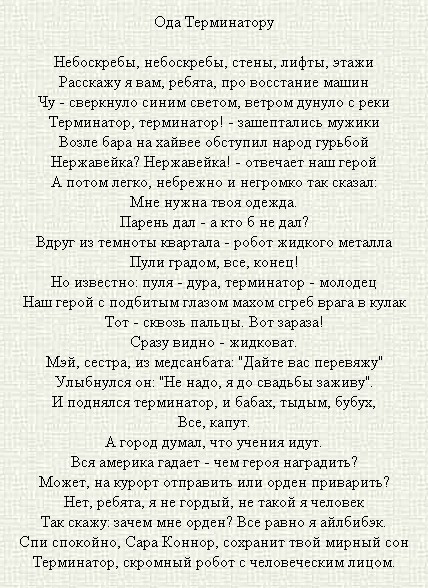 Ода Терминатору

Небоскребы, небоскребы, стены, лифты, этажи
Расскажу я вам, ребята, про восстание машин
Чу - сверкнуло синим светом, ветром дунуло с реки
Терминатор, терминатор! - зашептались мужики
Возле бара на хайвее обступил народ гурьбой
Нержавейка? Нержавейка! - отвечает наш герой
А потом легко, небрежно и негромко так сказал:
Мне нужна твоя одежда.
Парень дал - а кто б не дал?
Вдруг из темноты квартала - робот жидкого металла
Пули градом, все, конец!
Но известно: пуля - дура, терминатор - молодец
Наш герой с подбитым глазом махом сгреб врага в кулак
Тот - сквозь пальцы. Вот зараза!
Сразу видно - жидковат.
Мэй, сестра, из медсанбата: "Дайте вас перевяжу"
Улыбнулся он: "Не надо, я до свадьбы заживу".
И поднялся терминатор, и бабах, тыдым, бубух,
Все, капут.
А город думал, что учения идут.
Вся америка гадает - чем героя наградить?
Может, на курорт отправить или орден приварить?
Нет, ребята, я не гордый, не такой я человек
Так скажу: зачем мне орден? Все равно я айлбибэк.
Спи спокойно, Сара Коннор, сохранит твой мирный сон
Терминатор, скромный робот с человеческим лицом.